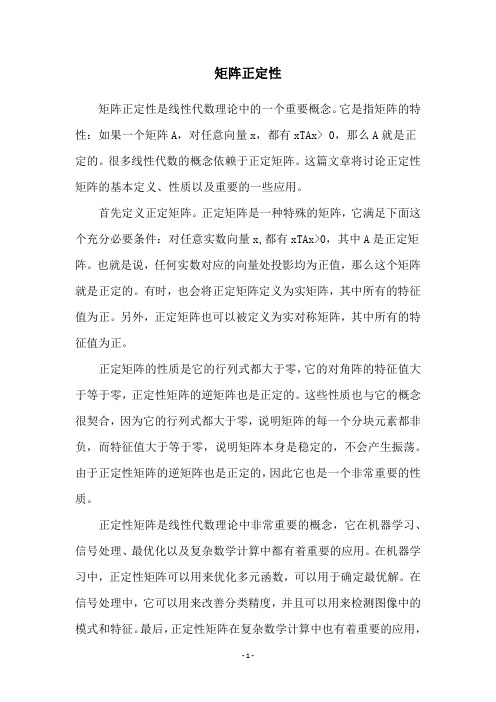 矩阵正定性

矩阵正定性是线性代数理论中的一个重要概念。它是指矩阵的特性：如果一个矩阵 A，对任意向量 x，都有 xTAx> 0，那么 A 就是正定的。很多线性代数的概念依赖于正定矩阵。这篇文章将讨论正定性矩阵的基本定义、性质以及重要的一些应用。

首先定义正定矩阵。正定矩阵是一种特殊的矩阵，它满足下面这个充分必要条件：对任意实数向量 x,都有 xTAx>0，其中 A 是正定矩阵。也就是说，任何实数对应的向量处投影均为正值，那么这个矩阵就是正定的。有时，也会将正定矩阵定义为实矩阵，其中所有的特征值为正。另外，正定矩阵也可以被定义为实对称矩阵，其中所有的特征值为正。

正定矩阵的性质是它的行列式都大于零，它的对角阵的特征值大于等于零，正定性矩阵的逆矩阵也是正定的。这些性质也与它的概念很契合，因为它的行列式都大于零，说明矩阵的每一个分块元素都非负，而特征值大于等于零，说明矩阵本身是稳定的，不会产生振荡。由于正定性矩阵的逆矩阵也是正定的，因此它也是一个非常重要的性质。

正定性矩阵是线性代数理论中非常重要的概念，它在机器学习、信号处理、最优化以及复杂数学计算中都有着重要的应用。在机器学习中，正定性矩阵可以用来优化多元函数，可以用于确定最优解。在信号处理中，它可以用来改善分类精度，并且可以用来检测图像中的模式和特征。最后，正定性矩阵在复杂数学计算中也有着重要的应用，

- 1 -